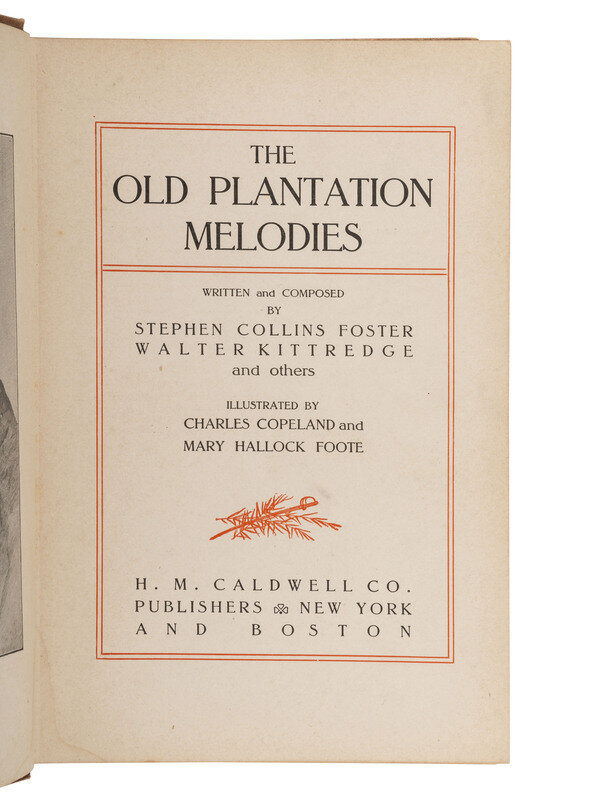 THE
OLD PLANTATION
MELODIES

WRITTEN and COMPOSED
BY
STEPHEN COLLINS FOSTER
WALTER KITTREDGE
and others

ILLUSTRATED BY
CHARLES COPELAND and
MARY HALLOCK FOOTE

H. M. CALDWELL CO.
PUBLISHERS NEW YORK
AND BOSTON